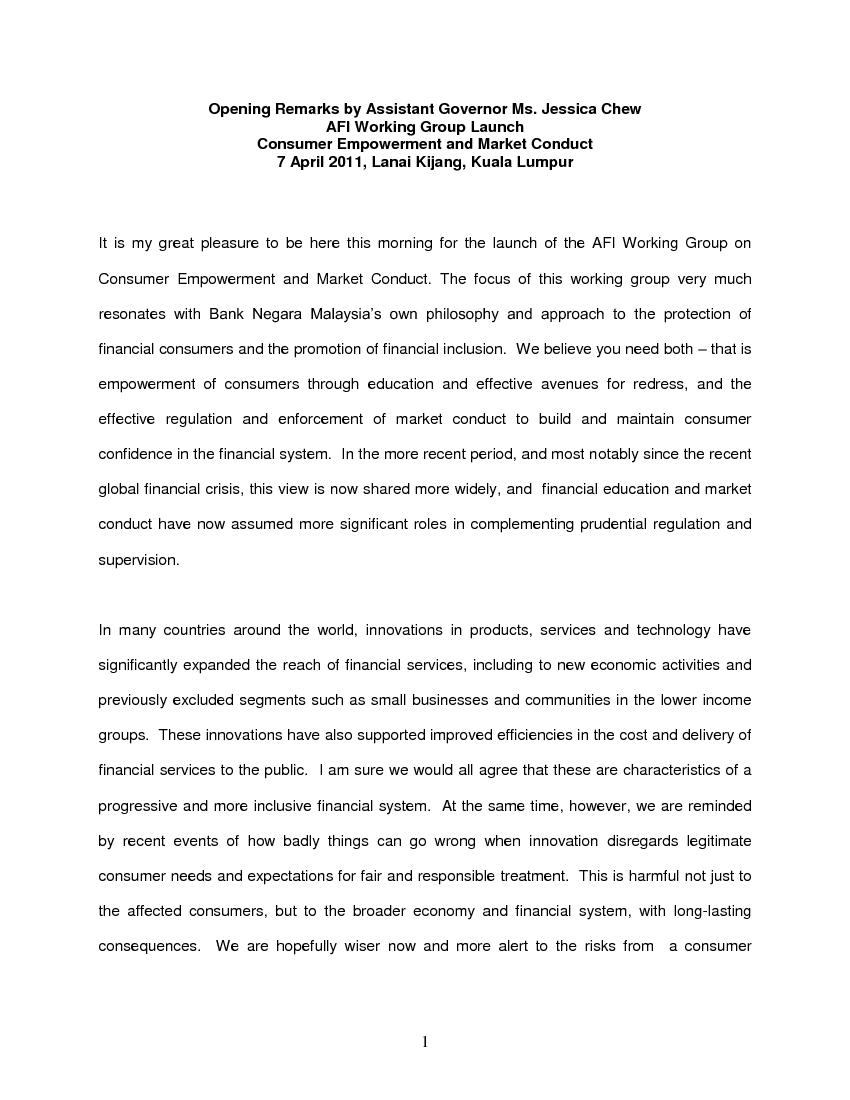 Opening Remarks by Assistant Governor Ms. Jessica Chew
AFI Working Group Launch
Consumer Empowerment and Market Conduct
7 April 2011, Lanai Kijang, Kuala Lumpur

It is my great pleasure to be here this morning for the launch of the AFI Working Group on Consumer Empowerment and Market Conduct. The focus of this working group very much resonates with Bank Negara Malaysia's own philosophy and approach to the protection of financial consumers and the promotion of financial inclusion. We believe you need both – that is empowerment of consumers through education and effective avenues for redress, and the effective regulation and enforcement of market conduct to build and maintain consumer confidence in the financial system. In the more recent period, and most notably since the recent global financial crisis, this view is now shared more widely, and financial education and market conduct have now assumed more significant roles in complementing prudential regulation and supervision.

In many countries around the world, innovations in products, services and technology have significantly expanded the reach of financial services, including to new economic activities and previously excluded segments such as small businesses and communities in the lower income groups. These innovations have also supported improved efficiencies in the cost and delivery of financial services to the public. I am sure we would all agree that these are characteristics of a progressive and more inclusive financial system. At the same time, however, we are reminded by recent events of how badly things can go wrong when innovation disregards legitimate consumer needs and expectations for fair and responsible treatment. This is harmful not just to the affected consumers, but to the broader economy and financial system, with long-lasting consequences. We are hopefully wiser now and more alert to the risks from a consumer

1